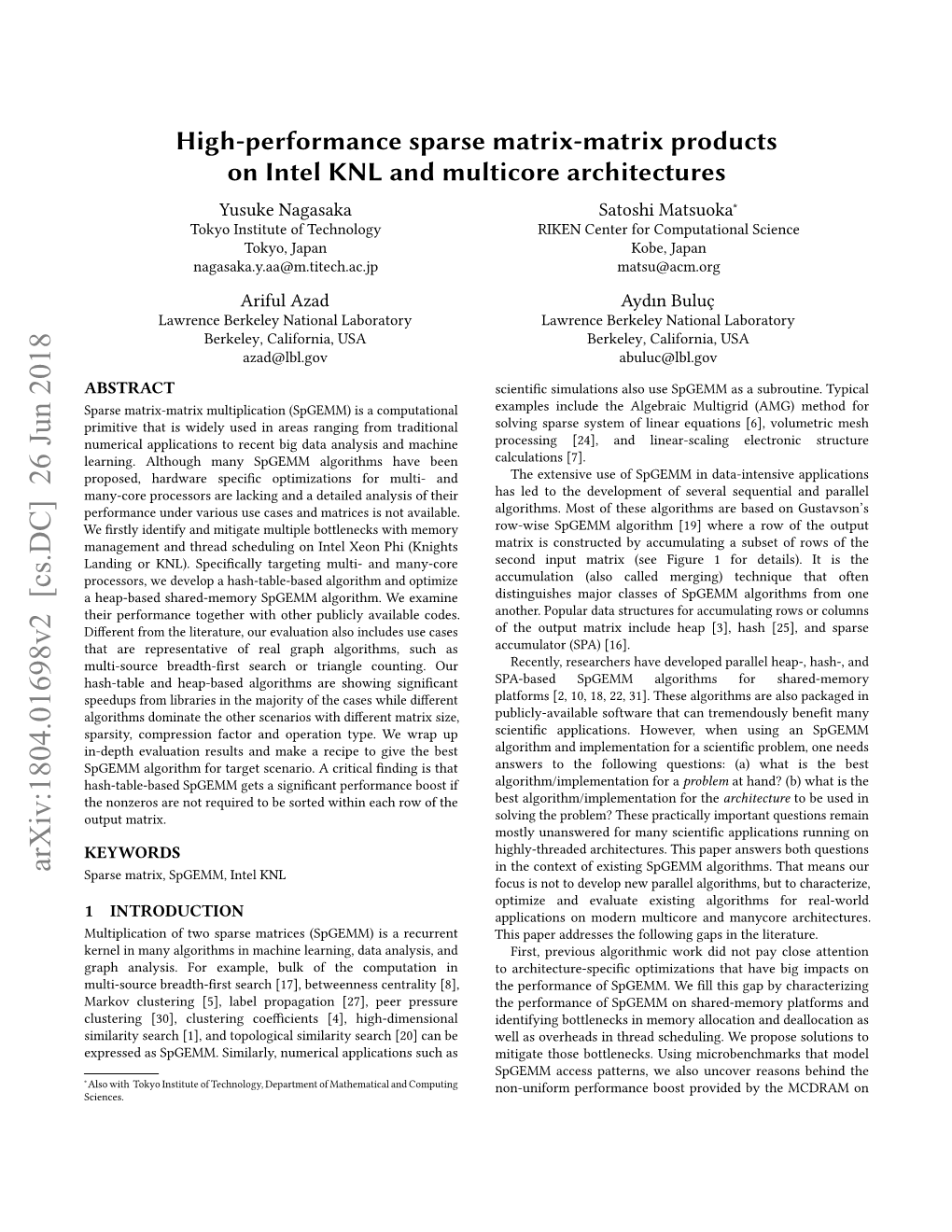 High-performance sparse matrix-matrix products on Intel KNL and multicore architectures

Yusuke Nagasaka
Tokyo Institute of Technology
Tokyo, Japan
nagasaka.y.aa@m.titech.ac.jp

Satoshi Matsuoka*
RIKEN Center for Computational Science
Kobe, Japan
matsu@acm.org

Ariful Azad
Lawrence Berkeley National Laboratory
Berkeley, California, USA
azad@lbl.gov

Aydın Buluç
Lawrence Berkeley National Laboratory
Berkeley, California, USA
abuluc@lbl.gov

arXiv:1804.01698v2 [cs.DC] 26 Jun 2018

ABSTRACT

Sparse matrix-matrix multiplication (SpGEMM) is a computational primitive that is widely used in areas ranging from traditional numerical applications to recent big data analysis and machine learning. Although many SpGEMM algorithms have been proposed, hardware specific optimizations for multi- and many-core processors are lacking and a detailed analysis of their performance under various use cases and matrices is not available. We firstly identify and mitigate multiple bottlenecks with memory management and thread scheduling on Intel Xeon Phi (Knights Landing or KNL). Specifically targeting multi- and many-core processors, we develop a hash-table-based algorithm and optimize a heap-based shared-memory SpGEMM algorithm. We examine their performance together with other publicly available codes. Different from the literature, our evaluation also includes use cases that are representative of real graph algorithms, such as multi-source breadth-first search or triangle counting. Our hash-table and heap-based algorithms are showing significant speedups from libraries in the majority of the cases while different algorithms dominate the other scenarios with different matrix size, sparsity, compression factor and operation type. We wrap up in-depth evaluation results and make a recipe to give the best SpGEMM algorithm for target scenario. A critical finding is that hash-table-based SpGEMM gets a significant performance boost if the nonzeros are not required to be sorted within each row of the output matrix.

KEYWORDS

Sparse matrix, SpGEMM, Intel KNL

1 INTRODUCTION

Multiplication of two sparse matrices (SpGEMM) is a recurrent kernel in many algorithms in machine learning, data analysis, and graph analysis. For example, bulk of the computation in multi-source breadth-first search [17], betweenness centrality [8], Markov clustering [5], label propagation [27], peer pressure clustering [30], clustering coefficients [4], high-dimensional similarity search [1], and topological similarity search [20] can be expressed as SpGEMM. Similarly, numerical applications such as

*Also with Tokyo Institute of Technology, Department of Mathematical and Computing Sciences.

scientific simulations also use SpGEMM as a subroutine. Typical examples include the Algebraic Multigrid (AMG) method for solving sparse system of linear equations [6], volumetric mesh processing [24], and linear-scaling electronic structure calculations [7].

The extensive use of SpGEMM in data-intensive applications has led to the development of several sequential and parallel algorithms. Most of these algorithms are based on Gustavson's row-wise SpGEMM algorithm [19] where a row of the output matrix is constructed by accumulating a subset of rows of the second input matrix (see Figure 1 for details). It is the accumulation (also called merging) technique that often distinguishes major classes of SpGEMM algorithms from one another. Popular data structures for accumulating rows or columns of the output matrix include heap [3], hash [25], and sparse accumulator (SPA) [16].

Recently, researchers have developed parallel heap-, hash-, and SPA-based SpGEMM algorithms for shared-memory platforms [2, 10, 18, 22, 31]. These algorithms are also packaged in publicly-available software that can tremendously benefit many scientific applications. However, when using an SpGEMM algorithm and implementation for a scientific problem, one needs answers to the following questions: (a) what is the best algorithm/implementation for a problem at hand? (b) what is the best algorithm/implementation for the architecture to be used in solving the problem? These practically important questions remain mostly unanswered for many scientific applications running on highly-threaded architectures. This paper answers both questions in the context of existing SpGEMM algorithms. That means our focus is not to develop new parallel algorithms, but to characterize, optimize and evaluate existing algorithms for real-world applications on modern multicore and manycore architectures. This paper addresses the following gaps in the literature.

First, previous algorithmic work did not pay close attention to architecture-specific optimizations that have big impacts on the performance of SpGEMM. We fill this gap by characterizing the performance of SpGEMM on shared-memory platforms and identifying bottlenecks in memory allocation and deallocation as well as overheads in thread scheduling. We propose solutions to mitigate those bottlenecks. Using microbenchmarks that model SpGEMM access patterns, we also uncover reasons behind the non-uniform performance boost provided by the MCDRAM on